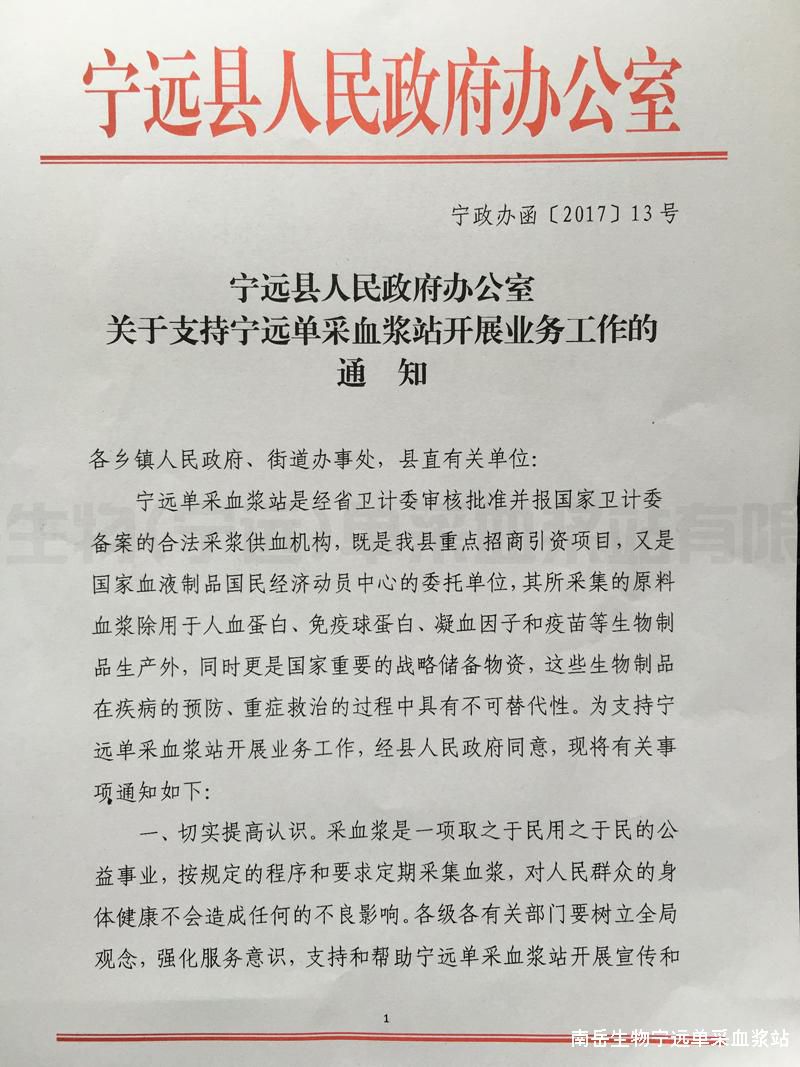 宁远县人民政府办公室

宁政办函〔2017〕13号

宁远县人民政府办公室
关于支持宁远单采血浆站开展业务工作的
通　知

各乡镇人民政府、街道办事处，县直有关单位：

宁远单采血浆站是经省卫计委审核批准并报国家卫计委备案的合法采浆供血机构，既是我县重点招商引资项目，又是国家血液制品国民经济动员中心的委托单位，其所采集的原料血浆除用于人血蛋白、免疫球蛋白、凝血因子和疫苗等生物制品生产外，同时更是国家重要的战略储备物资，这些生物制品在疾病的预防、重症救治的过程中具有不可替代性。为支持宁远单采血浆站开展业务工作，经县人民政府同意，现将有关事项通知如下：

一、切实提高认识。采血浆是一项取之于民用之于民的公益事业，按规定的程序和要求定期采集血浆，对人民群众的身体健康不会造成任何的不良影响。各级各有关部门要树立全局观念，强化服务意识，支持和帮助宁远单采血浆站开展宣传和

1

南岳生物宁远单采血浆站